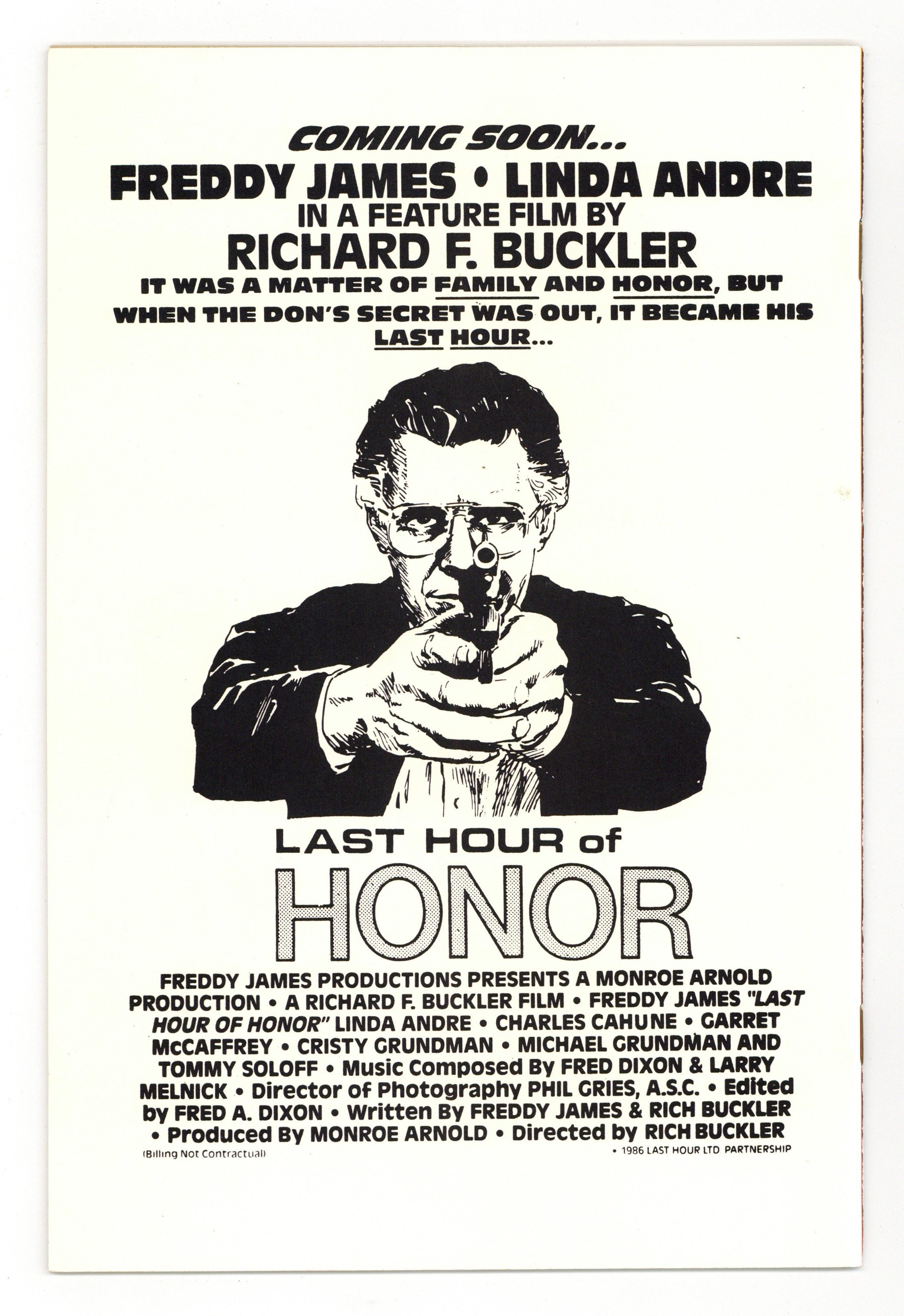 COMING SOON...

FREDDY JAMES • LINDA ANDRE

IN A FEATURE FILM BY

RICHARD F. BUCKLER

IT WAS A MATTER OF FAMILY AND HONOR, BUT WHEN THE DON'S SECRET WAS OUT, IT BECAME HIS LAST HOUR...

LAST HOUR of

HONOR

FREDDY JAMES PRODUCTIONS PRESENTS A MONROE ARNOLD PRODUCTION • A RICHARD F. BUCKLER FILM • FREDDY JAMES "LAST HOUR OF HONOR" LINDA ANDRE • CHARLES CAHUNE • GARRET McCAFFREY • CRISTY GRUNDMAN • MICHAEL GRUNDMAN AND TOMMY SOLOFF • Music Composed By FRED DIXON & LARRY MELNICK • Director of Photography PHIL GRIES, A.S.C. • Edited by FRED A. DIXON • Written By FREDDY JAMES & RICH BUCKLER • Produced By MONROE ARNOLD • Directed by RICH BUCKLER

(Billing Not Contractual)

• 1986 LAST HOUR LTD PARTNERSHIP